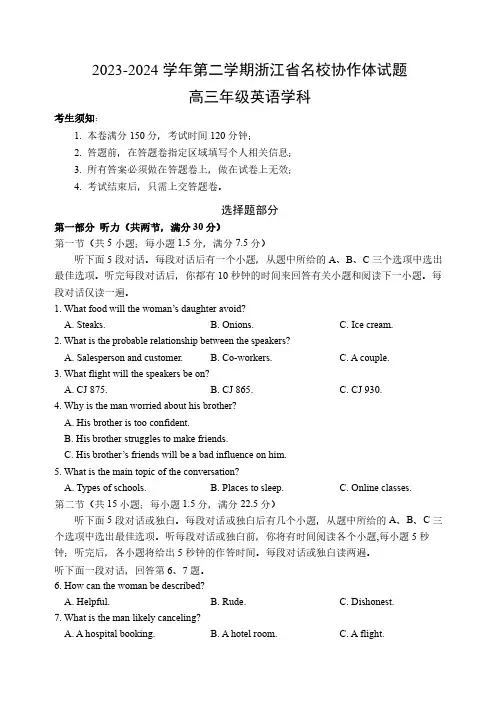 2023-2024 学年第二学期浙江省名校协作体试题
高三年级英语学科

考生须知:
1. 本卷满分 150 分，考试时间 120 分钟;
2. 答题前，在答题卷指定区域填写个人相关信息;
3. 所有答案必须做在答题卷上，做在试卷上无效;
4. 考试结束后，只需上交答题卷。

选择题部分

第一部分 听力（共两节，满分 30 分）
第一节（共 5 小题；每小题 1.5 分，满分 7.5 分）
听下面 5 段对话。每段对话后有一个小题，从题中所给的 A、B、C 三个选项中选出最佳选项。听完每段对话后，你都有 10 秒钟的时间来回答有关小题和阅读下一小题。每段对话仅读一遍。

1. What food will the woman's daughter avoid?
A. Steaks.
B. Onions.
C. Ice cream.

2. What is the probable relationship between the speakers?
A. Salesperson and customer.
B. Co-workers.
C. A couple.

3. What flight will the speakers be on?
A. CJ 875.
B. CJ 865.
C. CJ 930.

4. Why is the man worried about his brother?
A. His brother is too confident.
B. His brother struggles to make friends.
C. His brother's friends will be a bad influence on him.

5. What is the main topic of the conversation?
A. Types of schools.
B. Places to sleep.
C. Online classes.

第二节（共 15 小题；每小题 1.5 分，满分 22.5 分）
听下面 5 段对话或独白。每段对话或独白后有几个小题，从题中所给的 A、B、C 三个选项中选出最佳选项。听每段对话或独白前，你将有时间阅读各个小题，每小题 5 秒钟；听完后，各小题将给出 5 秒钟的作答时间。每段对话或独白读两遍。

听下面一段对话，回答第 6、7 题。

6. How can the woman be described?
A. Helpful.
B. Rude.
C. Dishonest.

7. What is the man likely canceling?
A. A hospital booking.
B. A hotel room.
C. A flight.